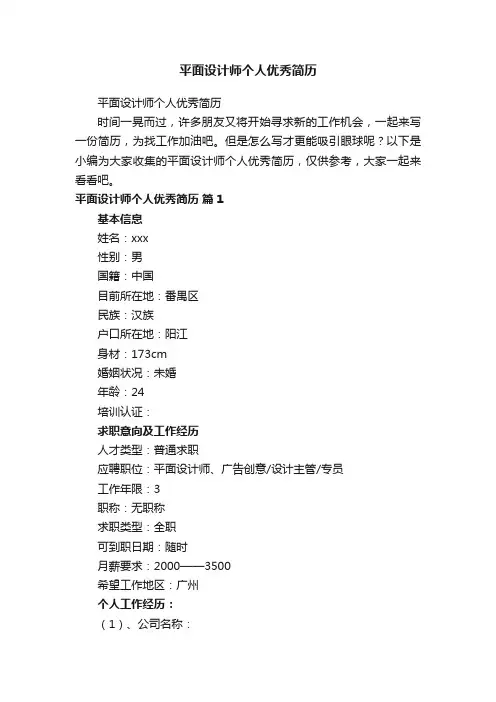 平面设计师个人优秀简历

平面设计师个人优秀简历

时间一晃而过，许多朋友又将开始寻求新的工作机会，一起来写一份简历，为找工作加油吧。但是怎么写才更能吸引眼球呢？以下是小编为大家收集的平面设计师个人优秀简历，仅供参考，大家一起来看看吧。

平面设计师个人优秀简历 篇1

基本信息

姓名：xxx

性别：男

国籍：中国

目前所在地：番禺区

民族：汉族

户口所在地：阳江

身材：173cm

婚姻状况：未婚

年龄：24

培训认证：

求职意向及工作经历

人才类型：普通求职

应聘职位：平面设计师、广告创意/设计主管/专员

工作年限：3

职称：无职称

求职类型：全职

可到职日期：随时

月薪要求：2000——3500

希望工作地区：广州

个人工作经历：

（1）、公司名称：